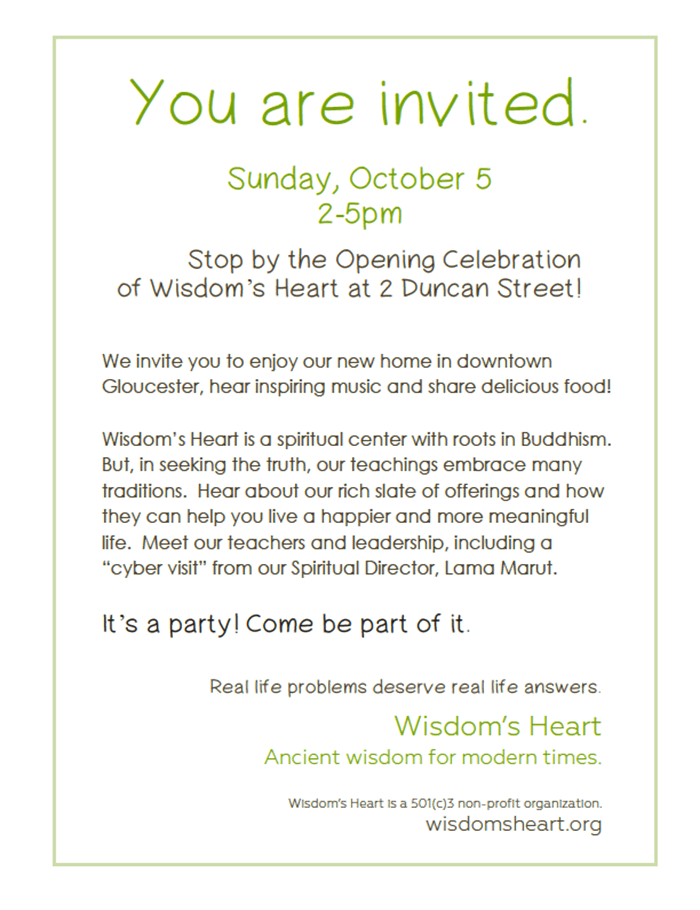 You are invited.

Sunday, October 5
2-5pm

Stop by the Opening Celebration of Wisdom's Heart at 2 Duncan Street!

We invite you to enjoy our new home in downtown Gloucester, hear inspiring music and share delicious food!

Wisdom's Heart is a spiritual center with roots in Buddhism. But, in seeking the truth, our teachings embrace many traditions. Hear about our rich slate of offerings and how they can help you live a happier and more meaningful life. Meet our teachers and leadership, including a "cyber visit" from our Spiritual Director, Lama Marut.

It's a party! Come be part of it.

Real life problems deserve real life answers.

Wisdom's Heart
Ancient wisdom for modern times.

Wisdom's Heart is a 501(c)3 non-profit organization.
wisdomsheart.org